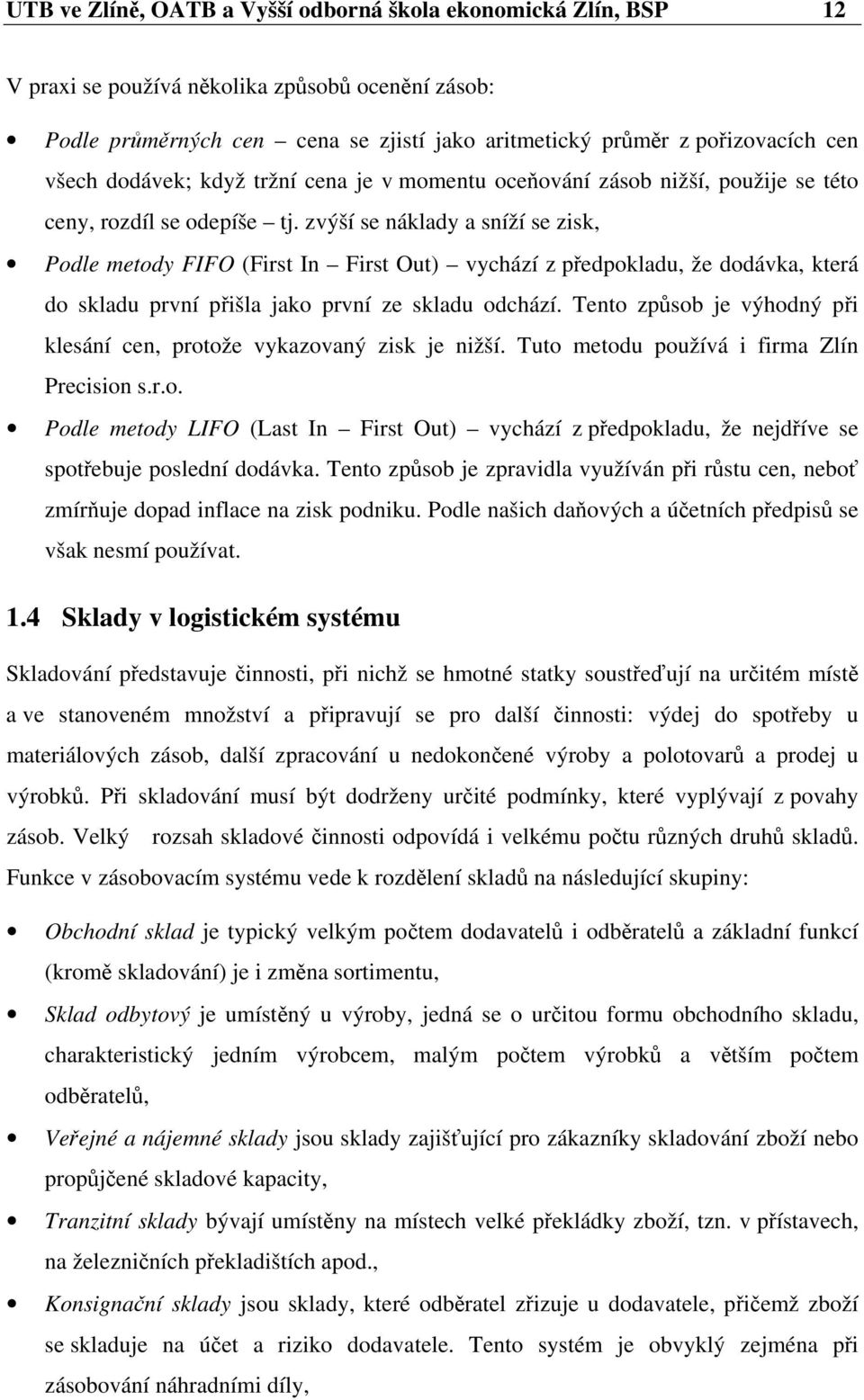 UTB ve Zlíně, OATB a Vyšší odborná škola ekonomická Zlín, BSP 12

V praxi se používá několika způsobů ocenění zásob:

• Podle průměrných cen – cena se zjistí jako aritmetický průměr z pořizovacích cen všech dodávek; když tržní cena je v momentu oceňování zásob nižší, použije se této ceny, rozdíl se odepíše – tj. zvýší se náklady a sníží se zisk,

• Podle metody FIFO (First In – First Out) – vychází z předpokladu, že dodávka, která do skladu první přišla jako první ze skladu odchází. Tento způsob je výhodný při klesání cen, protože vykazovaný zisk je nižší. Tuto metodu používá i firma Zlín Precision s.r.o.

• Podle metody LIFO (Last In – First Out) – vychází z předpokladu, že nejdříve se spotřebuje poslední dodávka. Tento způsob je zpravidla využíván při růstu cen, neboť zmírňuje dopad inflace na zisk podniku. Podle našich daňových a účetních předpisů se však nesmí používat.

1.4 Sklady v logistickém systému

Skladování představuje činnosti, při nichž se hmotné statky soustřeďují na určitém místě a ve stanoveném množství a připravují se pro další činnosti: výdej do spotřeby u materiálových zásob, další zpracování u nedokončené výroby a polotovarů a prodej u výrobků. Při skladování musí být dodrženy určité podmínky, které vyplývají z povahy zásob. Velký rozsah skladové činnosti odpovídá i velkému počtu různých druhů skladů. Funkce v zásobovacím systému vede k rozdělení skladů na následující skupiny:

• Obchodní sklad je typický velkým počtem dodavatelů i odběratelů a základní funkcí (kromě skladování) je i změna sortimentu,

• Sklad odbytový je umístěný u výroby, jedná se o určitou formu obchodního skladu, charakteristický jedním výrobcem, malým počtem výrobků a větším počtem odběratelů,

• Veřejné a nájemné sklady jsou sklady zajišťující pro zákazníky skladování zboží nebo propůjčené skladové kapacity,

• Tranzitní sklady bývají umístěny na místech velké překládky zboží, tzn. v přístavech, na železničních překladištích apod.,

• Konsignační sklady jsou sklady, které odběratel zřizuje u dodavatele, přičemž zboží se skladuje na účet a riziko dodavatele. Tento systém je obvyklý zejména při zásobování náhradními díly,